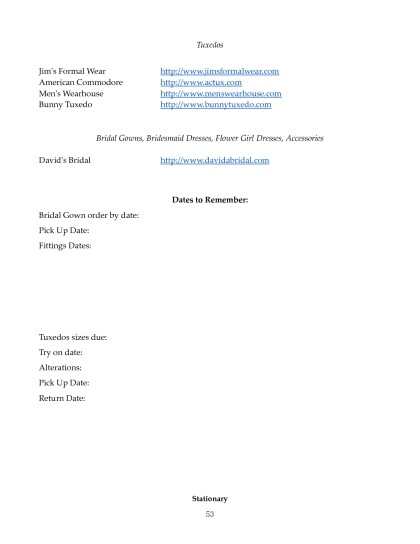 Tuxedos

Jim's Formal Wear http://www.jimsformalwear.com
American Commodore http://www.actux.com
Men's Wearhouse http://www.menswearhouse.com
Bunny Tuxedo http://www.bunnytuxedo.com

Bridal Gowns, Bridesmaid Dresses, Flower Girl Dresses, Accessories

David's Bridal http://www.davidabridal.com

Dates to Remember:

Bridal Gown order by date:

Pick Up Date:

Fittings Dates:

Tuxedos sizes due:

Try on date:

Alterations:

Pick Up Date:

Return Date:

Stationary

53